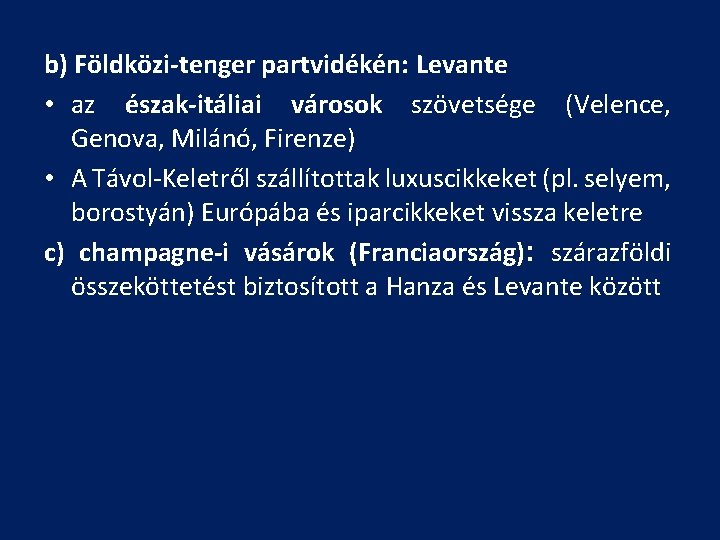 b) Földközi-tenger partvidékén: Levante

• az észak-itáliai városok szövetsége (Velence, Genova, Milánó, Firenze)

• A Távol-Keletről szállítottak luxuscikkeket (pl. selyem, borostyán) Európába és iparcikkeket vissza keletre

c) champagne-i vásárok (Franciaország): szárazföldi összeköttetést biztosított a Hanza és Levante között